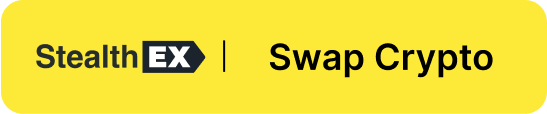 StealthEX | Swap Crypto